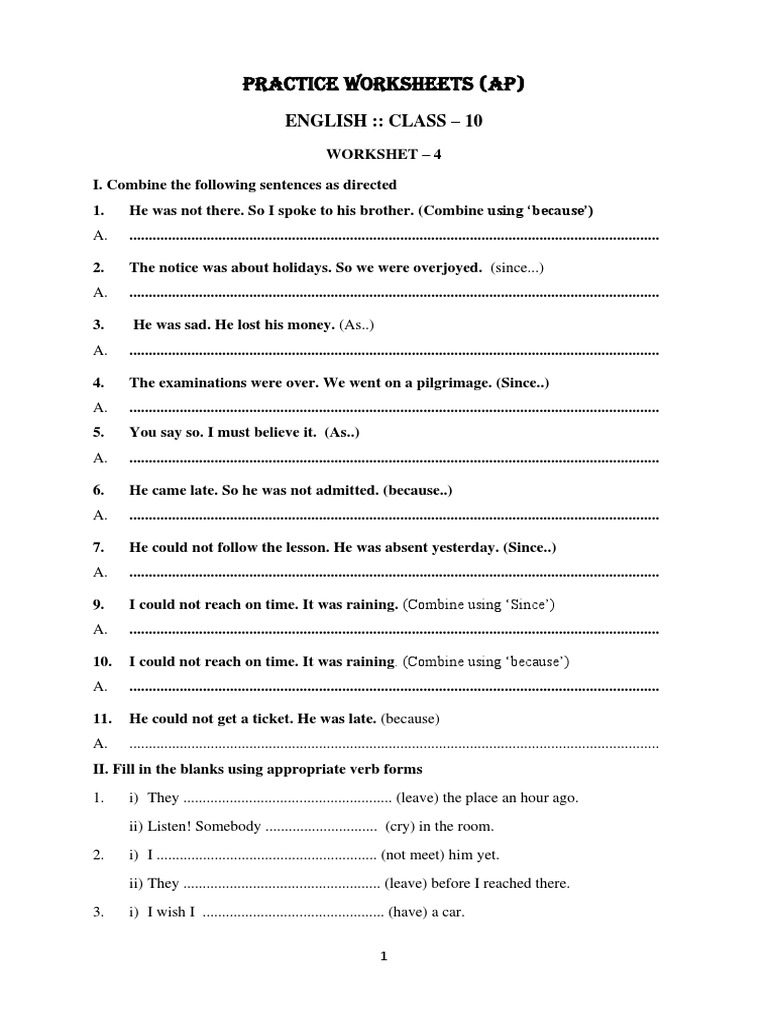 PRACTICE WORKSHEETS (AP)

ENGLISH :: CLASS – 10

WORKSHET – 4

I. Combine the following sentences as directed

1. He was not there. So I spoke to his brother. (Combine using 'because')

A. ____

2. The notice was about holidays. So we were overjoyed. (since...)

A. ____

3. He was sad. He lost his money. (As..)

A. ____

4. The examinations were over. We went on a pilgrimage. (Since..)

A. ____

5. You say so. I must believe it. (As..)

A. ____

6. He came late. So he was not admitted. (because..)

A. ____

7. He could not follow the lesson. He was absent yesterday. (Since..)

A. ____

9. I could not reach on time. It was raining. (Combine using 'Since')

A. ____

10. I could not reach on time. It was raining. (Combine using 'because')

A. ____

11. He could not get a ticket. He was late. (because)

A. ____

II. Fill in the blanks using appropriate verb forms

1. i) They ____ (leave) the place an hour ago.

ii) Listen! Somebody ____ (cry) in the room.

2. i) I ____ (not meet) him yet.

ii) They ____ (leave) before I reached there.

3. i) I wish I ____ (have) a car.

1